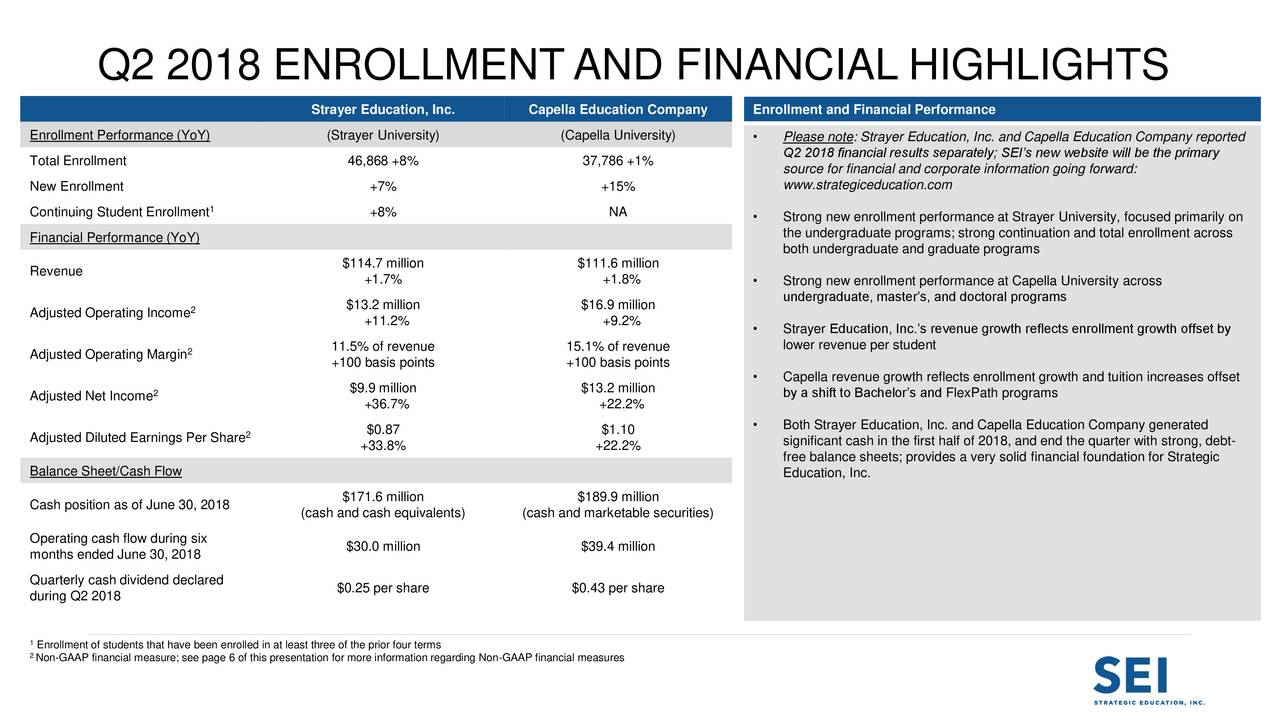 Q2 2018 ENROLLMENT AND FINANCIAL HIGHLIGHTS

| | Strayer Education, Inc. | Capella Education Company |
|---|---|---|
| Enrollment Performance (YoY) | (Strayer University) | (Capella University) |
| Total Enrollment | 46,868 +8% | 37,786 +1% |
| New Enrollment | +7% | +15% |
| Continuing Student Enrollment$^1$ | +8% | NA |
| Financial Performance (YoY) | | |
| Revenue | \$114.7 million +1.7% | \$111.6 million +1.8% |
| Adjusted Operating Income$^2$ | \$13.2 million +11.2% | \$16.9 million +9.2% |
| Adjusted Operating Margin$^2$ | 11.5% of revenue +100 basis points | 15.1% of revenue +100 basis points |
| Adjusted Net Income$^2$ | \$9.9 million +36.7% | \$13.2 million +22.2% |
| Adjusted Diluted Earnings Per Share$^2$ | \$0.87 +33.8% | \$1.10 +22.2% |
| Balance Sheet/Cash Flow | | |
| Cash position as of June 30, 2018 | \$171.6 million (cash and cash equivalents) | \$189.9 million (cash and marketable securities) |
| Operating cash flow during six months ended June 30, 2018 | \$30.0 million | \$39.4 million |
| Quarterly cash dividend declared during Q2 2018 | \$0.25 per share | \$0.43 per share |

Enrollment and Financial Performance

• Please note: Strayer Education, Inc. and Capella Education Company reported Q2 2018 financial results separately; SEI's new website will be the primary source for financial and corporate information going forward: www.strategiceducation.com

• Strong new enrollment performance at Strayer University, focused primarily on the undergraduate programs; strong continuation and total enrollment across both undergraduate and graduate programs

• Strong new enrollment performance at Capella University across undergraduate, master's, and doctoral programs

• Strayer Education, Inc.'s revenue growth reflects enrollment growth offset by lower revenue per student

• Capella revenue growth reflects enrollment growth and tuition increases offset by a shift to Bachelor's and FlexPath programs

• Both Strayer Education, Inc. and Capella Education Company generated significant cash in the first half of 2018, and end the quarter with strong, debt-free balance sheets; provides a very solid financial foundation for Strategic Education, Inc.

$^1$ Enrollment of students that have been enrolled in at least three of the prior four terms
$^2$ Non-GAAP financial measure; see page 6 of this presentation for more information regarding Non-GAAP financial measures

SEI
STRATEGIC EDUCATION, INC.